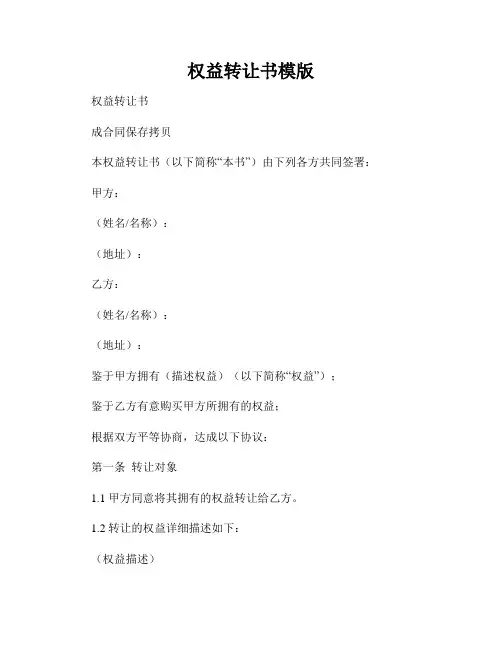 权益转让书模版

权益转让书

成合同保存拷贝

本权益转让书（以下简称“本书”）由下列各方共同签署：

甲方：

（姓名/名称）：

（地址）：

乙方：

（姓名/名称）：

（地址）：

鉴于甲方拥有（描述权益）（以下简称“权益”）；

鉴于乙方有意购买甲方所拥有的权益；

根据双方平等协商，达成以下协议：

第一条 转让对象

1.1 甲方同意将其拥有的权益转让给乙方。

1.2 转让的权益详细描述如下：

（权益描述）